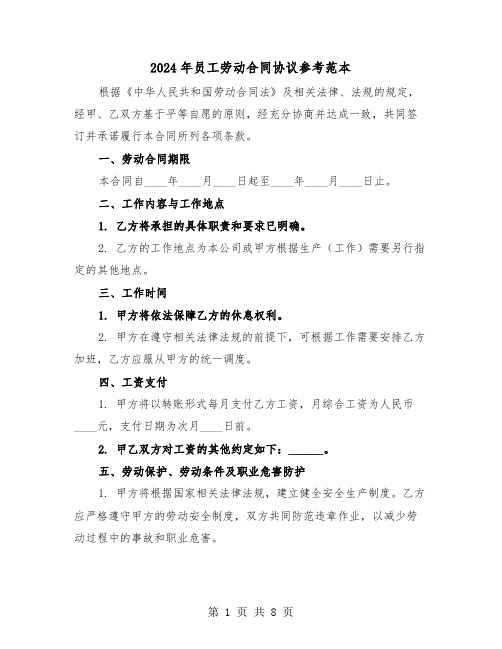 2024年员工劳动合同协议参考范本

根据《中华人民共和国劳动合同法》及相关法律、法规的规定，经甲、乙双方基于平等自愿的原则，经充分协商并达成一致，共同签订并承诺履行本合同所列各项条款。

一、劳动合同期限

本合同自____年____月____日起至____年____月____日止。

二、工作内容与工作地点

1. 乙方将承担的具体职责和要求已明确。

2. 乙方的工作地点为本公司或甲方根据生产（工作）需要另行指定的其他地点。

三、工作时间

1. 甲方将依法保障乙方的休息权利。

2. 甲方在遵守相关法律法规的前提下，可根据工作需要安排乙方加班，乙方应服从甲方的统一调度。

四、工资支付

1. 甲方将以转账形式每月支付乙方工资，月综合工资为人民币____元，支付日期为次月____日前。

2. 甲乙双方对工资的其他约定如下：______。

五、劳动保护、劳动条件及职业危害防护

1. 甲方将根据国家相关法律法规，建立健全安全生产制度。乙方应严格遵守甲方的劳动安全制度，双方共同防范违章作业，以减少劳动过程中的事故和职业危害。

第 1 页 共 8 页